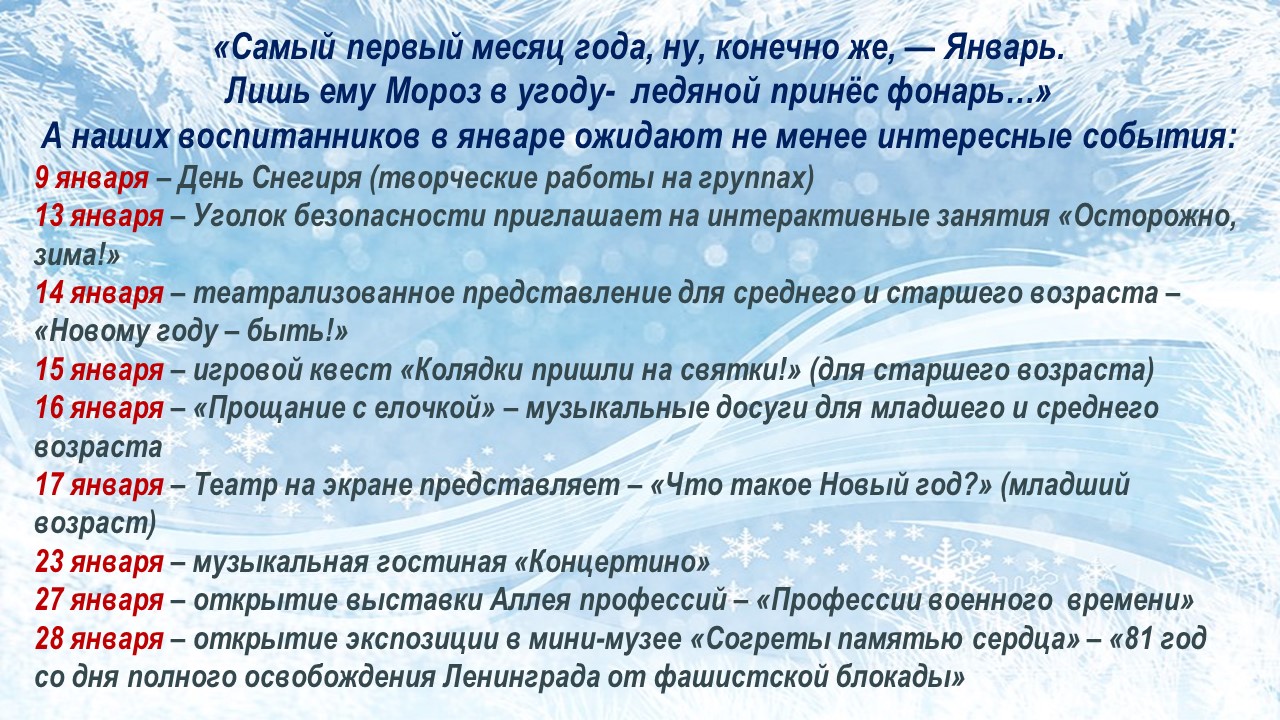 «Самый первый месяц года, ну, конечно же, — Январь.
Лишь ему Мороз в угоду- ледяной принёс фонарь…»
А наших воспитанников в январе ожидают не менее интересные события:
9 января – День Снегиря (творческие работы на группах)
13 января – Уголок безопасности приглашает на интерактивные занятия «Осторожно, зима!»
14 января – театрализованное представление для среднего и старшего возраста – «Новому году – быть!»
15 января – игровой квест «Колядки пришли на святки!» (для старшего возраста)
16 января – «Прощание с елочкой» – музыкальные досуги для младшего и среднего возраста
17 января – Театр на экране представляет – «Что такое Новый год?» (младший возраст)
23 января – музыкальная гостиная «Концертино»
27 января – открытие выставки Аллея профессий – «Профессии военного времени»
28 января – открытие экспозиции в мини-музее «Согреты памятью сердца» – «81 год со дня полного освобождения Ленинграда от фашистской блокады»